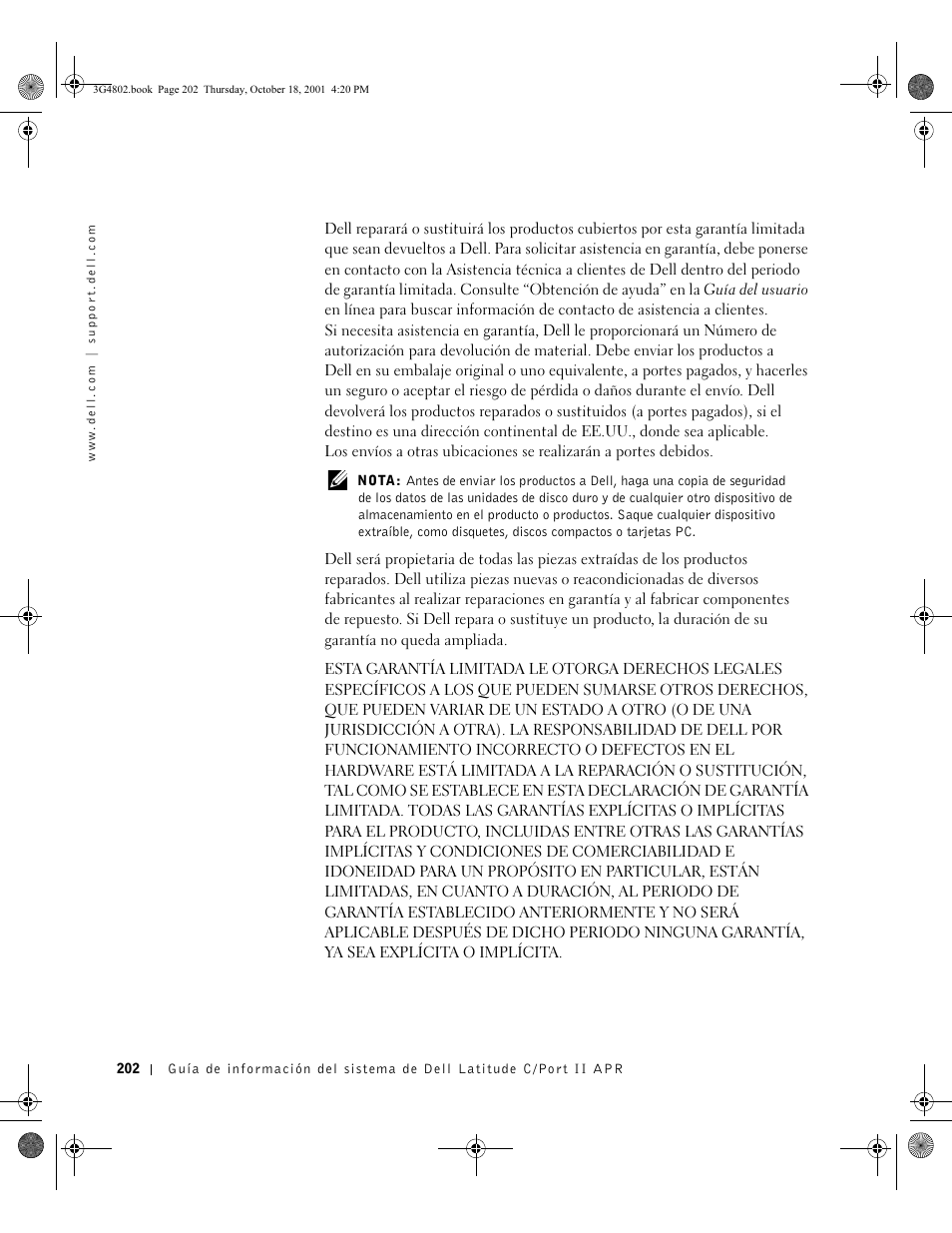 3G4802.book Page 202 Thursday, October 18, 2001 4:20 PM

www.dell.com | support.dell.com

Dell reparará o sustituirá los productos cubiertos por esta garantía limitada que sean devueltos a Dell. Para solicitar asistencia en garantía, debe ponerse en contacto con la Asistencia técnica a clientes de Dell dentro del periodo de garantía limitada. Consulte "Obtención de ayuda" en la Guía del usuario en línea para buscar información de contacto de asistencia a clientes. Si necesita asistencia en garantía, Dell le proporcionará un Número de autorización para devolución de material. Debe enviar los productos a Dell en su embalaje original o uno equivalente, a portes pagados, y hacerles un seguro o aceptar el riesgo de pérdida o daños durante el envío. Dell devolverá los productos reparados o sustituidos (a portes pagados), si el destino es una dirección continental de EE.UU., donde sea aplicable. Los envíos a otras ubicaciones se realizarán a portes debidos.

NOTA: Antes de enviar los productos a Dell, haga una copia de seguridad de los datos de las unidades de disco duro y de cualquier otro dispositivo de almacenamiento en el producto o productos. Saque cualquier dispositivo extraíble, como disquetes, discos compactos o tarjetas PC.

Dell será propietaria de todas las piezas extraídas de los productos reparados. Dell utiliza piezas nuevas o reacondicionadas de diversos fabricantes al realizar reparaciones en garantía y al fabricar componentes de repuesto. Si Dell repara o sustituye un producto, la duración de su garantía no queda ampliada.

ESTA GARANTÍA LIMITADA LE OTORGA DERECHOS LEGALES ESPECÍFICOS A LOS QUE PUEDEN SUMARSE OTROS DERECHOS, QUE PUEDEN VARIAR DE UN ESTADO A OTRO (O DE UNA JURISDICCIÓN A OTRA). LA RESPONSABILIDAD DE DELL POR FUNCIONAMIENTO INCORRECTO O DEFECTOS EN EL HARDWARE ESTÁ LIMITADA A LA REPARACIÓN O SUSTITUCIÓN, TAL COMO SE ESTABLECE EN ESTA DECLARACIÓN DE GARANTÍA LIMITADA. TODAS LAS GARANTÍAS EXPLÍCITAS O IMPLÍCITAS PARA EL PRODUCTO, INCLUIDAS ENTRE OTRAS LAS GARANTÍAS IMPLÍCITAS Y CONDICIONES DE COMERCIABILIDAD E IDONEIDAD PARA UN PROPÓSITO EN PARTICULAR, ESTÁN LIMITADAS, EN CUANTO A DURACIÓN, AL PERIODO DE GARANTÍA ESTABLECIDO ANTERIORMENTE Y NO SERÁ APLICABLE DESPUÉS DE DICHO PERIODO NINGUNA GARANTÍA, YA SEA EXPLÍCITA O IMPLÍCITA.

202 | Guía de información del sistema de Dell Latitude C/Port II APR